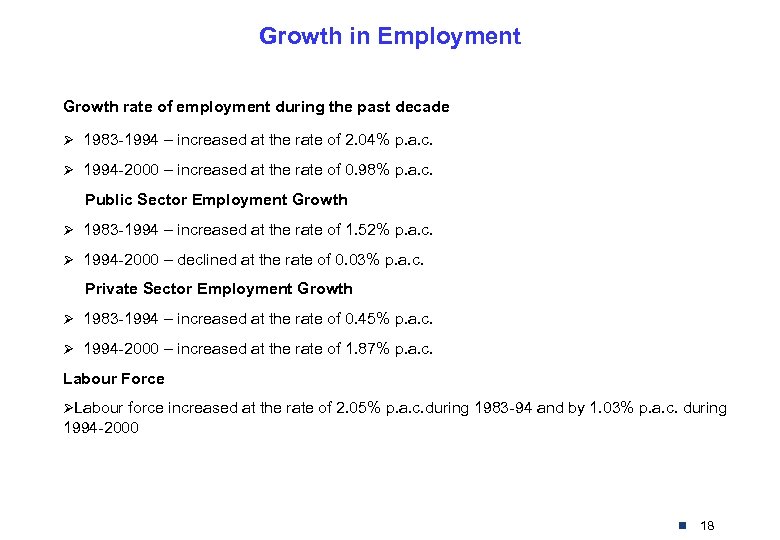 Growth in Employment

Growth rate of employment during the past decade

➢ 1983-1994 – increased at the rate of 2.04% p.a.c.

➢ 1994-2000 – increased at the rate of 0.98% p.a.c.

Public Sector Employment Growth

➢ 1983-1994 – increased at the rate of 1.52% p.a.c.

➢ 1994-2000 – declined at the rate of 0.03% p.a.c.

Private Sector Employment Growth

➢ 1983-1994 – increased at the rate of 0.45% p.a.c.

➢ 1994-2000 – increased at the rate of 1.87% p.a.c.

Labour Force

➢Labour force increased at the rate of 2.05% p.a.c.during 1983-94 and by 1.03% p.a.c. during 1994-2000

18